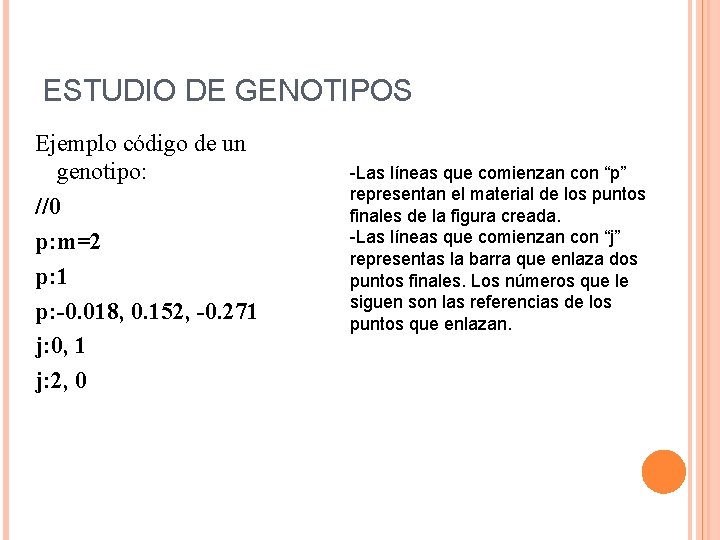 ESTUDIO DE GENOTIPOS

Ejemplo código de un genotipo:

//0

p:m=2

p:1

p:-0.018, 0.152, -0.271

j:0, 1

j:2, 0

-Las líneas que comienzan con “p” representan el material de los puntos finales de la figura creada.
-Las líneas que comienzan con “j” representas la barra que enlaza dos puntos finales. Los números que le siguen son las referencias de los puntos que enlazan.